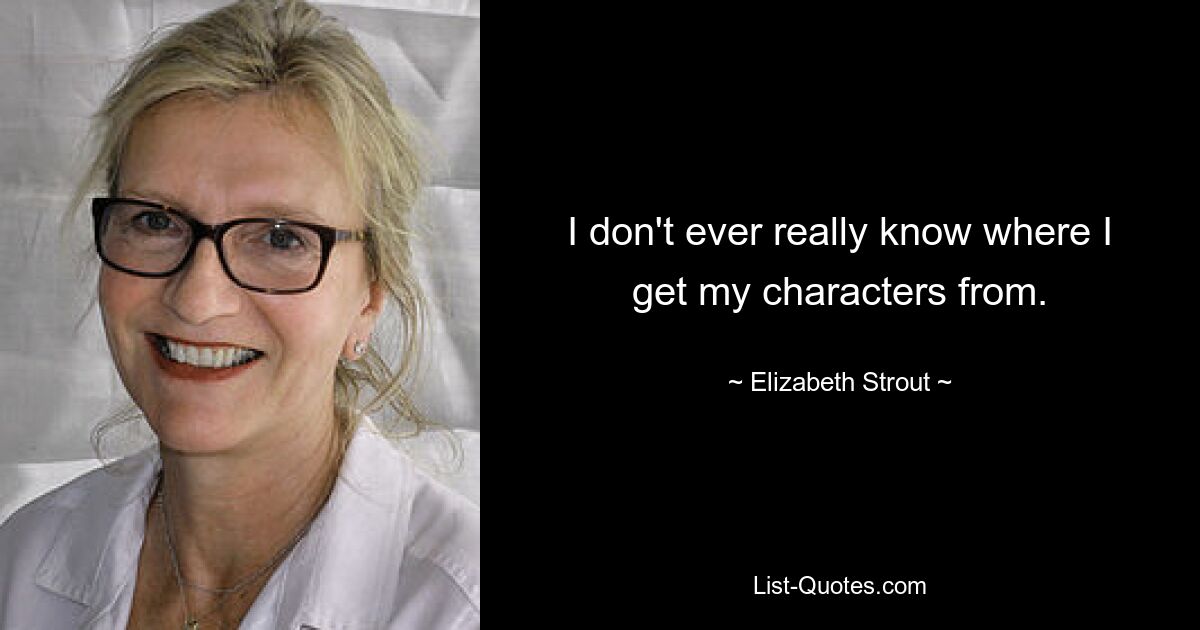 I don't ever really know where I get my characters from.

~ Elizabeth Strout ~

List-Quotes.com